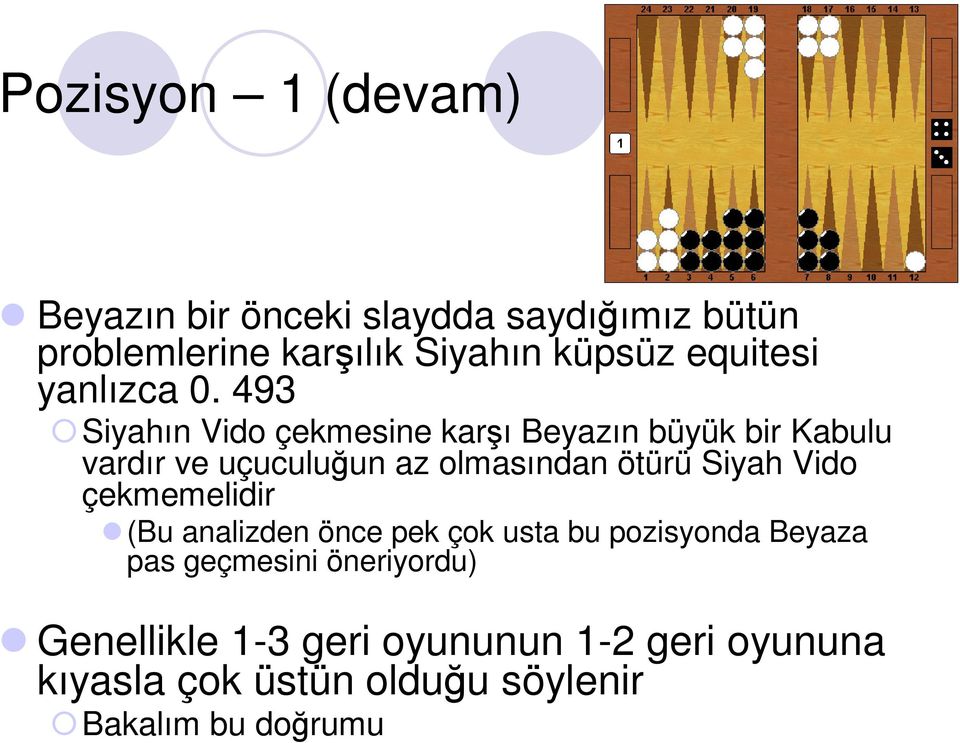 Pozisyon – 1 (devam)

24 23 22 21 20 19 18 17 16 15 14 13

1

1 2 3 4 5 6 7 8 9 10 11 12

Beyazın bir önceki slaydda saydığımız bütün problemlerine karşılık Siyahın küpsüz equitesi yanlızca 0. 493

Siyahın Vido çekmesine karşı Beyazın büyük bir Kabulu vardır ve uçuculuğun az olmasından ötürü Siyah Vido çekmemelidir

(Bu analizden önce pek çok usta bu pozisyonda Beyaza pas geçmesini öneriyordu)

Genellikle 1-3 geri oyununun 1-2 geri oyununa kıyasla çok üstün olduğu söylenir

Bakalım bu doğrumu